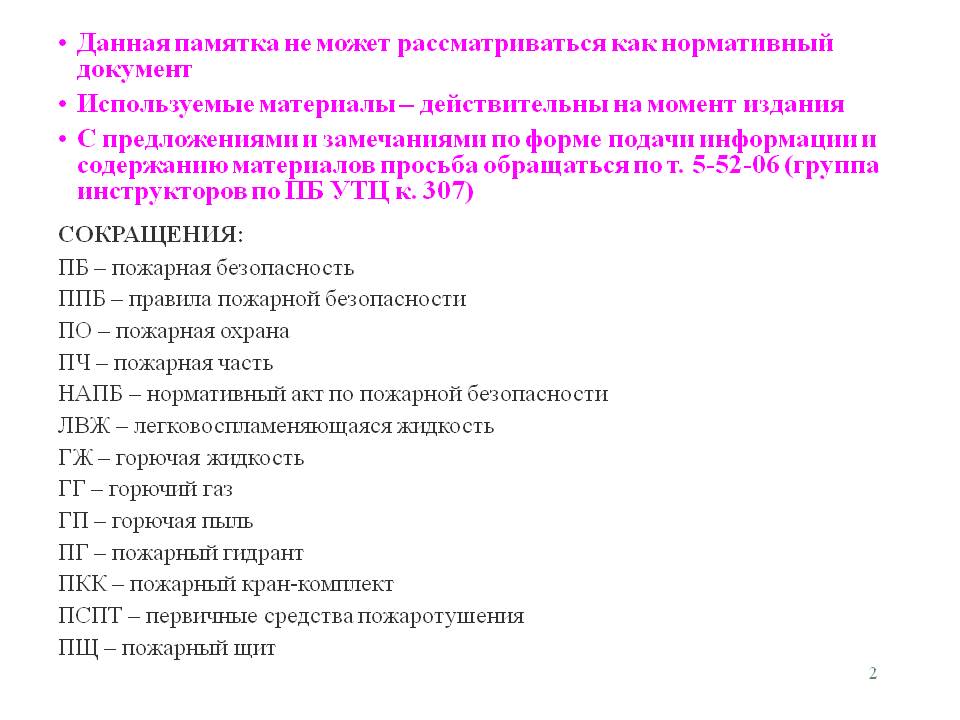 • Данная памятка не может рассматриваться как нормативный документ

• Используемые материалы – действительны на момент издания

• С предложениями и замечаниями по форме подачи информации и содержанию материалов просьба обращаться по т. 5-52-06 (группа инструкторов по ПБ УТЦ к. 307)

СОКРАЩЕНИЯ:

ПБ – пожарная безопасность

ППБ – правила пожарной безопасности

ПО – пожарная охрана

ПЧ – пожарная часть

НАПБ – нормативный акт по пожарной безопасности

ЛВЖ – легковоспламеняющаяся жидкость

ГЖ – горючая жидкость

ГГ – горючий газ

ГП – горючая пыль

ПГ – пожарный гидрант

ПКК – пожарный кран-комплект

ПСПТ – первичные средства пожаротушения

ПЩ – пожарный щит

2